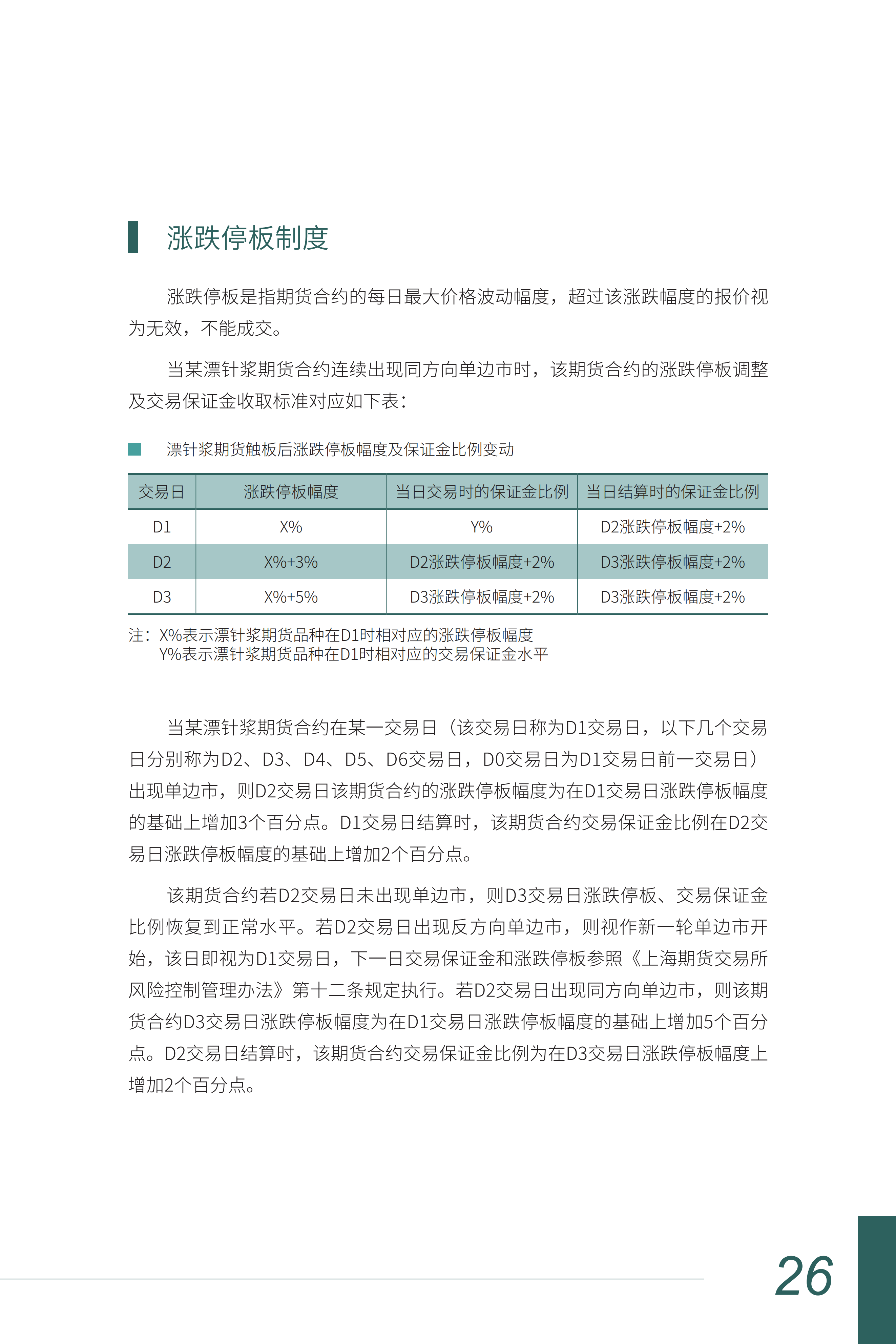 涨跌停板制度

涨跌停板是指期货合约的每日最大价格波动幅度，超过该涨跌幅度的报价视为无效，不能成交。

当某漂针浆期货合约连续出现同方向单边市时，该期货合约的涨跌停板调整及交易保证金收取标准对应如下表：

漂针浆期货触板后涨跌停板幅度及保证金比例变动

| 交易日 | 涨跌停板幅度 | 当日交易时的保证金比例 | 当日结算时的保证金比例 |
|---|---|---|---|
| D1 | X% | Y% | D2涨跌停板幅度+2% |
| D2 | X%+3% | D2涨跌停板幅度+2% | D3涨跌停板幅度+2% |
| D3 | X%+5% | D3涨跌停板幅度+2% | D3涨跌停板幅度+2% |

注：X%表示漂针浆期货品种在D1时相对应的涨跌停板幅度
Y%表示漂针浆期货品种在D1时相对应的交易保证金水平

当某漂针浆期货合约在某一交易日（该交易日称为D1交易日，以下几个交易日分别称为D2、D3、D4、D5、D6交易日，D0交易日为D1交易日前一交易日）出现单边市，则D2交易日该期货合约的涨跌停板幅度为在D1交易日涨跌停板幅度的基础上增加3个百分点。D1交易日结算时，该期货合约交易保证金比例在D2交易日涨跌停板幅度的基础上增加2个百分点。

该期货合约若D2交易日未出现单边市，则D3交易日涨跌停板、交易保证金比例恢复到正常水平。若D2交易日出现反方向单边市，则视作新一轮单边市开始，该日即视为D1交易日，下一日交易保证金和涨跌停板参照《上海期货交易所风险控制管理办法》第十二条规定执行。若D2交易日出现同方向单边市，则该期货合约D3交易日涨跌停板幅度为在D1交易日涨跌停板幅度的基础上增加5个百分点。D2交易日结算时，该期货合约交易保证金比例为在D3交易日涨跌停板幅度上增加2个百分点。

26